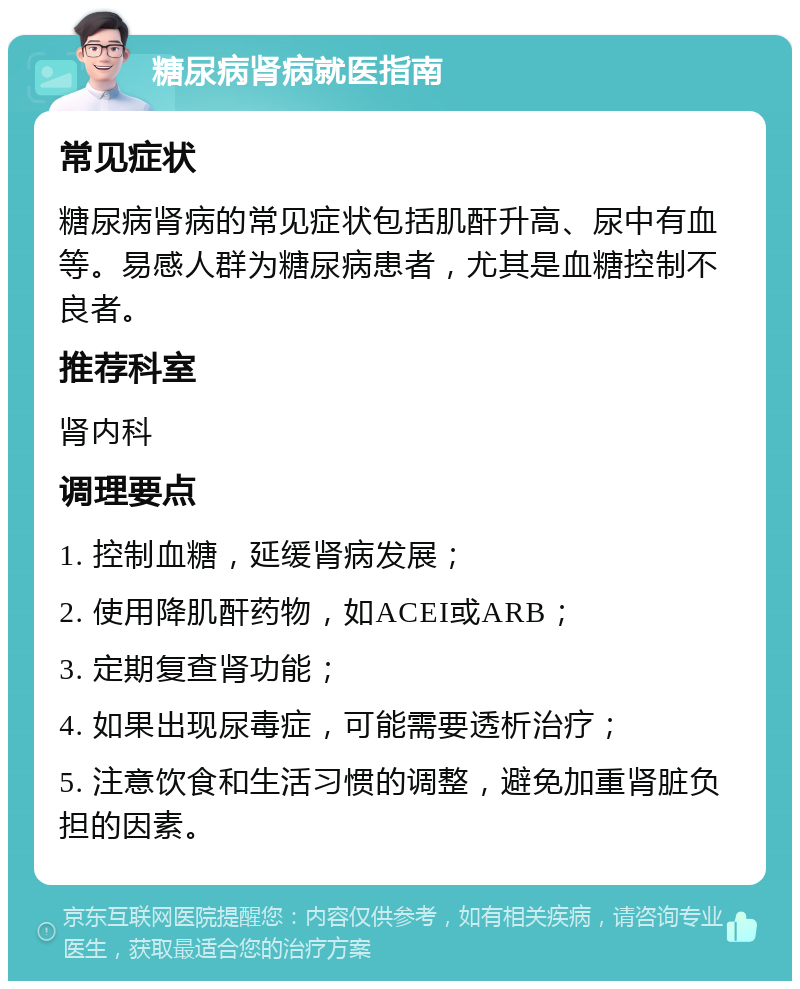 糖尿病肾病就医指南

常见症状

糖尿病肾病的常见症状包括肌酐升高、尿中有血等。易感人群为糖尿病患者，尤其是血糖控制不良者。

推荐科室

肾内科

调理要点

1. 控制血糖，延缓肾病发展；

2. 使用降肌酐药物，如ACEI或ARB；

3. 定期复查肾功能；

4. 如果出现尿毒症，可能需要透析治疗；

5. 注意饮食和生活习惯的调整，避免加重肾脏负担的因素。

京东互联网医院提醒您：内容仅供参考，如有相关疾病，请咨询专业医生，获取最适合您的治疗方案